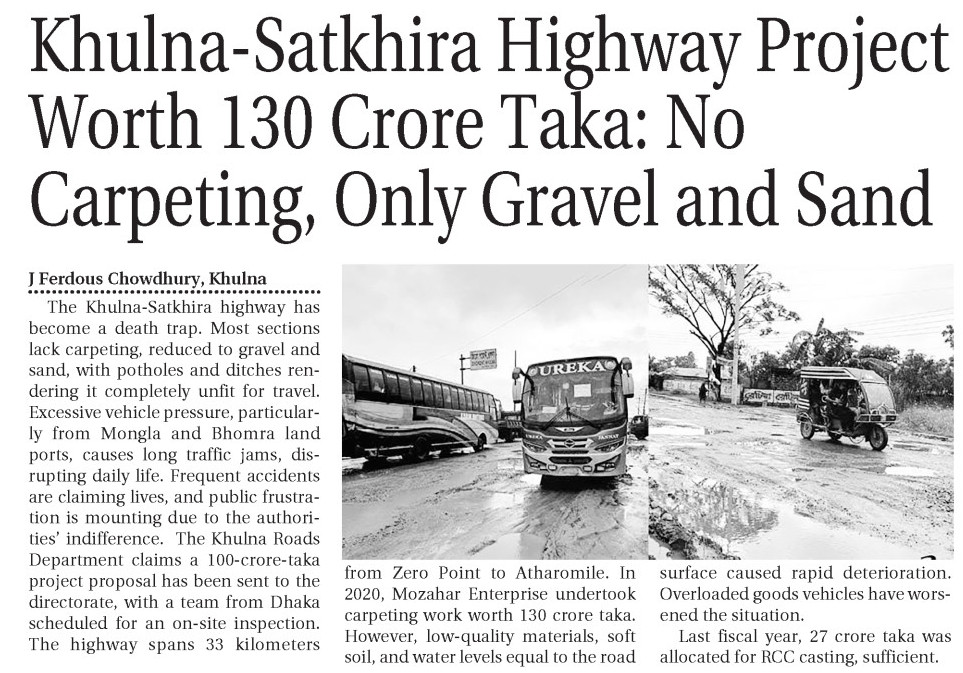 Khulna-Satkhira Highway Project Worth 130 Crore Taka: No Carpeting, Only Gravel and Sand

J Ferdous Chowdhury, Khulna

The Khulna-Satkhira highway has become a death trap. Most sections lack carpeting, reduced to gravel and sand, with potholes and ditches rendering it completely unfit for travel. Excessive vehicle pressure, particularly from Mongla and Bhomra land ports, causes long traffic jams, disrupting daily life. Frequent accidents are claiming lives, and public frustration is mounting due to the authorities' indifference. The Khulna Roads Department claims a 100-crore-taka project proposal has been sent to the directorate, with a team from Dhaka scheduled for an on-site inspection. The highway spans 33 kilometers from Zero Point to Atharomile. In 2020, Mozahar Enterprise undertook carpeting work worth 130 crore taka. However, low-quality materials, soft soil, and water levels equal to the road surface caused rapid deterioration. Overloaded goods vehicles have worsened the situation.

Last fiscal year, 27 crore taka was allocated for RCC casting, sufficient.

UREKA